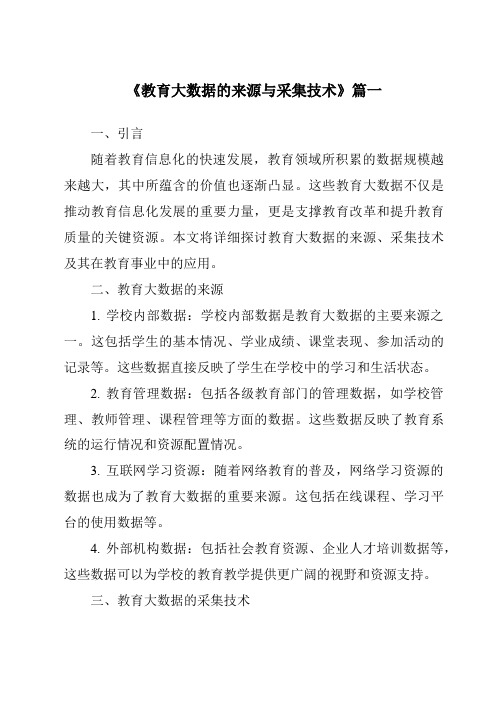 《教育大数据的来源与采集技术》篇一

一、引言

随着教育信息化的快速发展，教育领域所积累的数据规模越来越大，其中所蕴含的价值也逐渐凸显。这些教育大数据不仅是推动教育信息化发展的重要力量，更是支撑教育改革和提升教育质量的关键资源。本文将详细探讨教育大数据的来源、采集技术及其在教育事业中的应用。

二、教育大数据的来源

1. 学校内部数据：学校内部数据是教育大数据的主要来源之一。这包括学生的基本情况、学业成绩、课堂表现、参加活动的记录等。这些数据直接反映了学生在学校中的学习和生活状态。

2. 教育管理数据：包括各级教育部门的管理数据，如学校管理、教师管理、课程管理等方面的数据。这些数据反映了教育系统的运行情况和资源配置情况。

3. 互联网学习资源：随着网络教育的普及，网络学习资源的数据也成为了教育大数据的重要来源。这包括在线课程、学习平台的使用数据等。

4. 外部机构数据：包括社会教育资源、企业人才培训数据等，这些数据可以为学校的教育教学提供更广阔的视野和资源支持。

三、教育大数据的采集技术